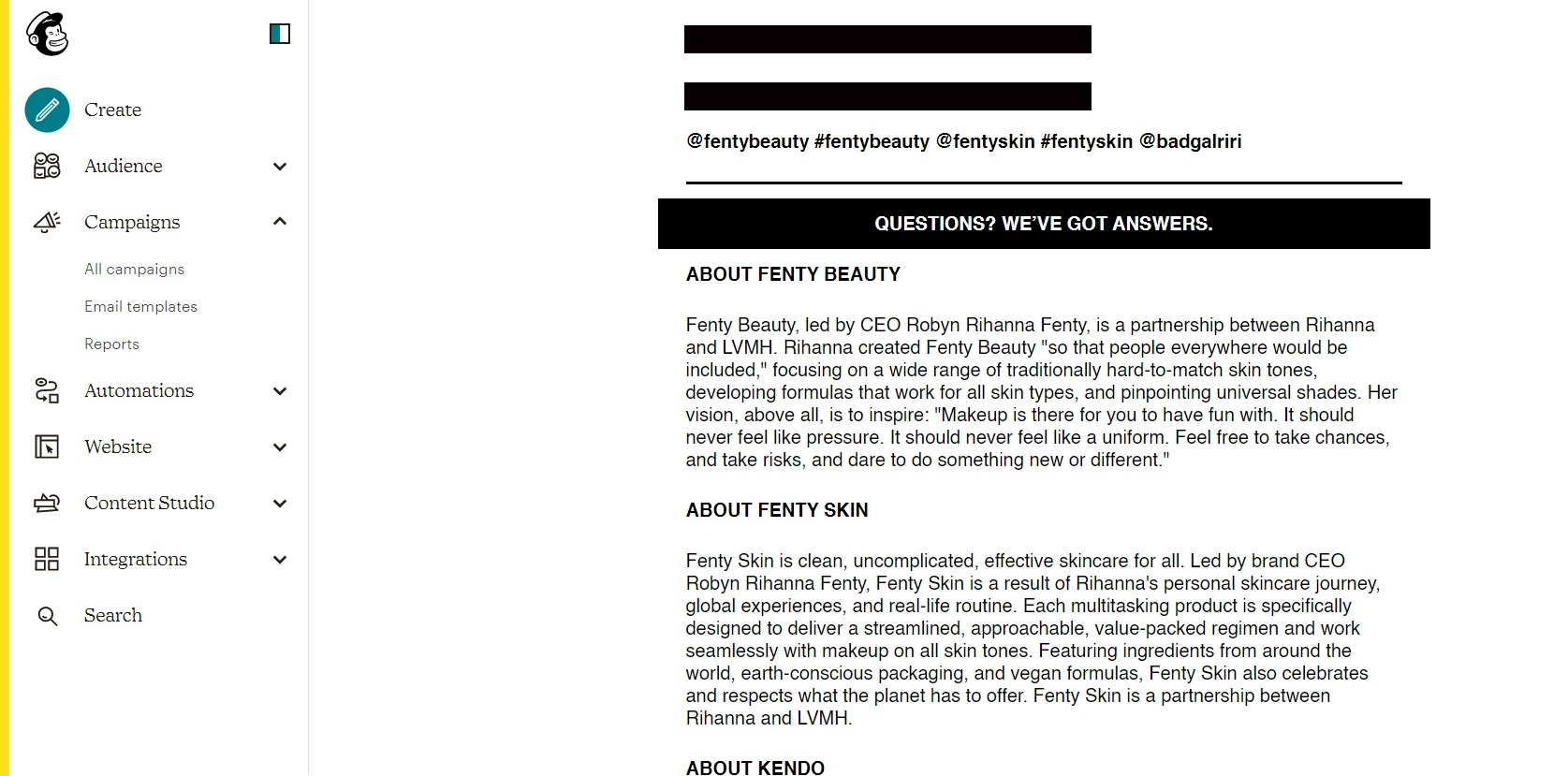 Create
Audience
Campaigns
All campaigns
Email templates
Reports
Automations
Website
Content Studio
Integrations
Search

@fentybeauty #fentybeauty @fentyskin #fentyskin @badgalriri

QUESTIONS? WE'VE GOT ANSWERS.

ABOUT FENTY BEAUTY

Fenty Beauty, led by CEO Robyn Rihanna Fenty, is a partnership between Rihanna and LVMH. Rihanna created Fenty Beauty "so that people everywhere would be included," focusing on a wide range of traditionally hard-to-match skin tones, developing formulas that work for all skin types, and pinpointing universal shades. Her vision, above all, is to inspire: "Makeup is there for you to have fun with. It should never feel like pressure. It should never feel like a uniform. Feel free to take chances, and take risks, and dare to do something new or different."

ABOUT FENTY SKIN

Fenty Skin is clean, uncomplicated, effective skincare for all. Led by brand CEO Robyn Rihanna Fenty, Fenty Skin is a result of Rihanna's personal skincare journey, global experiences, and real-life routine. Each multitasking product is specifically designed to deliver a streamlined, approachable, value-packed regimen and work seamlessly with makeup on all skin tones. Featuring ingredients from around the world, earth-conscious packaging, and vegan formulas, Fenty Skin also celebrates and respects what the planet has to offer. Fenty Skin is a partnership between Rihanna and LVMH.

ABOUT KENDO